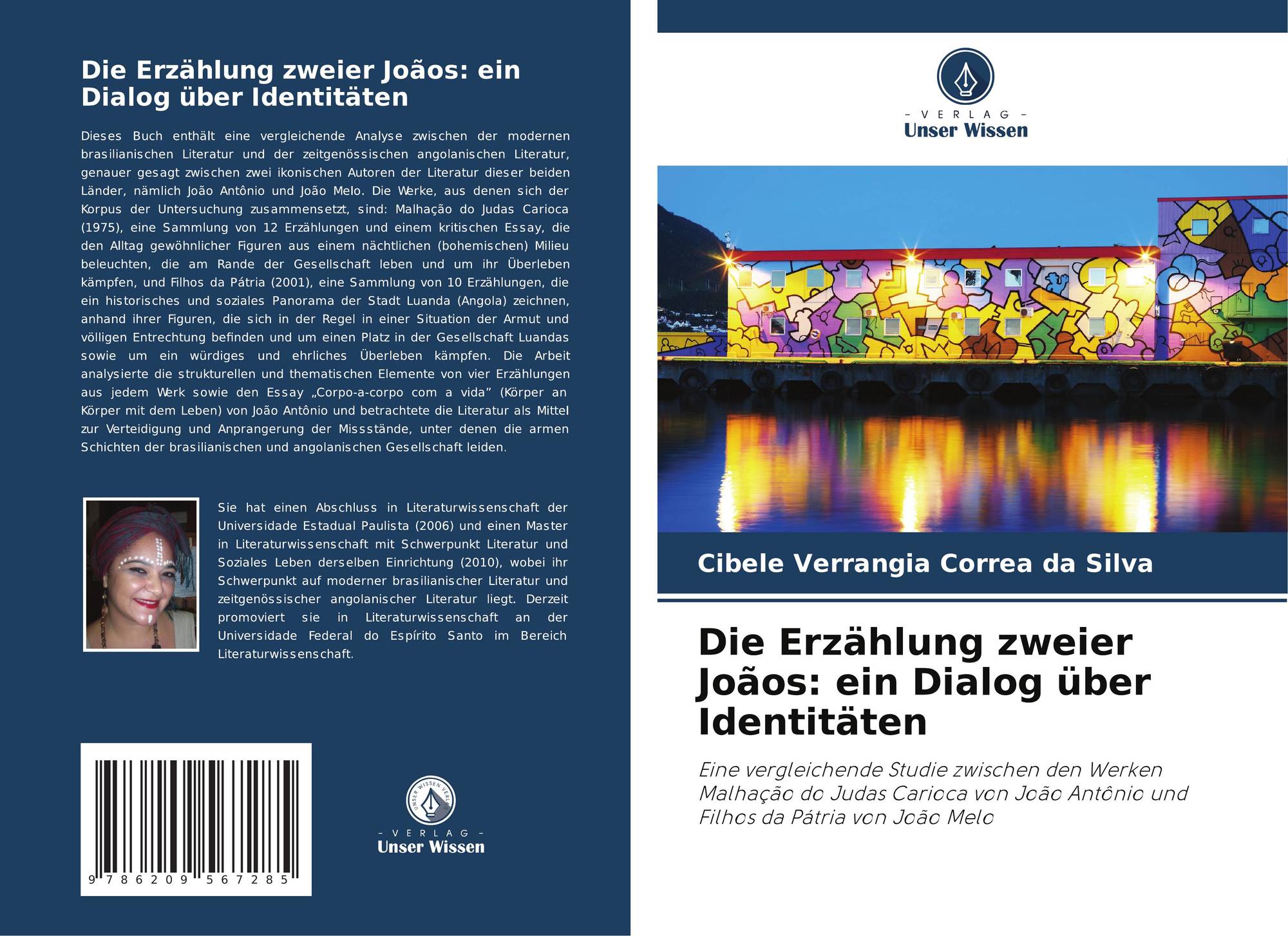 Die Erzählung zweier Joãos: ein Dialog über Identitäten

Dieses Buch enthält eine vergleichende Analyse zwischen der modernen brasilianischen Literatur und der zeitgenössischen angolanischen Literatur, genauer gesagt zwischen zwei ikonischen Autoren der Literatur dieser beiden Länder, nämlich João Antônio und João Melo. Die Werke, aus denen sich der Korpus der Untersuchung zusammensetzt, sind: Malhação do Judas Carioca (1975), eine Sammlung von 12 Erzählungen und einem kritischen Essay, die den Alltag gewöhnlicher Figuren aus einem nächtlichen (bohemischen) Milieu beleuchten, die am Rande der Gesellschaft leben und um ihr Überleben kämpfen, und Filhos da Pátria (2001), eine Sammlung von 10 Erzählungen, die ein historisches und soziales Panorama der Stadt Luanda (Angola) zeichnen, anhand ihrer Figuren, die sich in der Regel in einer Situation der Armut und völligen Entrechtung befinden und um einen Platz in der Gesellschaft Luandas sowie um ein würdiges und ehrliches Überleben kämpfen. Die Arbeit analysierte die strukturellen und thematischen Elemente von vier Erzählungen aus jedem Werk sowie den Essay „Corpo-a-corpo com a vida" (Körper an Körper mit dem Leben) von João Antônio und betrachtete die Literatur als Mittel zur Verteidigung und Anprangerung der Missstände, unter denen die armen Schichten der brasilianischen und angolanischen Gesellschaft leiden.

Sie hat einen Abschluss in Literaturwissenschaft der Universidade Estadual Paulista (2006) und einen Master in Literaturwissenschaft mit Schwerpunkt Literatur und Soziales Leben derselben Einrichtung (2010), wobei ihr Schwerpunkt auf moderner brasilianischer Literatur und zeitgenössischer angolanischer Literatur liegt. Derzeit promoviert sie in Literaturwissenschaft an der Universidade Federal do Espírito Santo im Bereich Literaturwissenschaft.

9 786209 567285

UNSER WISSEN VERLAG
- VERLAG -
Unser Wissen

- VERLAG -
Unser Wissen

Cibele Verrangia Correa da Silva

Die Erzählung zweier Joãos: ein Dialog über Identitäten

Eine vergleichende Studie zwischen den Werken Malhação do Judas Carioca von João Antônio und Filhos da Pátria von João Melo